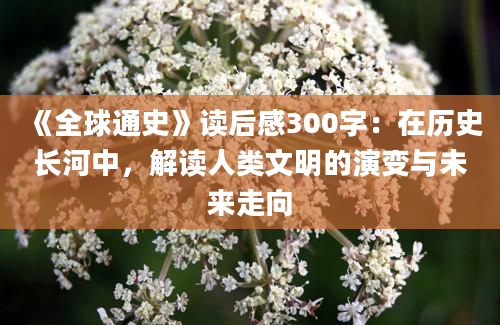 《全球通史》读后感300字：在历史长河中，解读人类文明的演变与未来走向